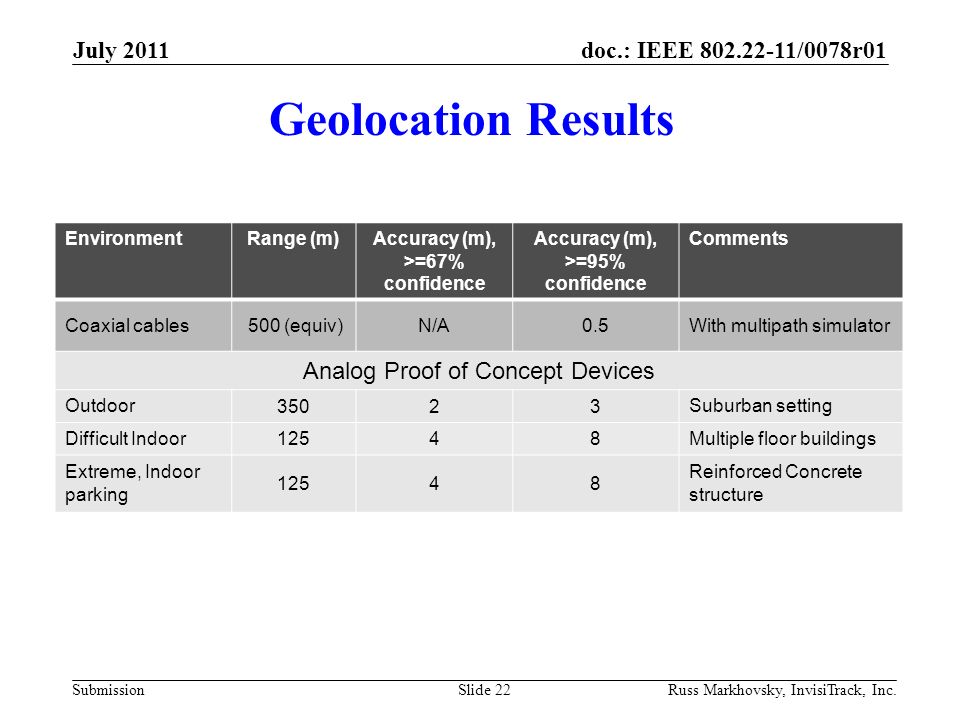 July 2011

doc.: IEEE 802.22-11/0078r01

Geolocation Results

| Environment | Range (m) | Accuracy (m), >=67% confidence | Accuracy (m), >=95% confidence | Comments |
|---|---|---|---|---|
| Coaxial cables | 500 (equiv) | N/A | 0.5 | With multipath simulator |
| Analog Proof of Concept Devices | | | | |
| Outdoor | 350 | 2 | 3 | Suburban setting |
| Difficult Indoor | 125 | 4 | 8 | Multiple floor buildings |
| Extreme, Indoor parking | 125 | 4 | 8 | Reinforced Concrete structure |

Submission

Slide 22

Russ Markhovsky, InvisiTrack, Inc.